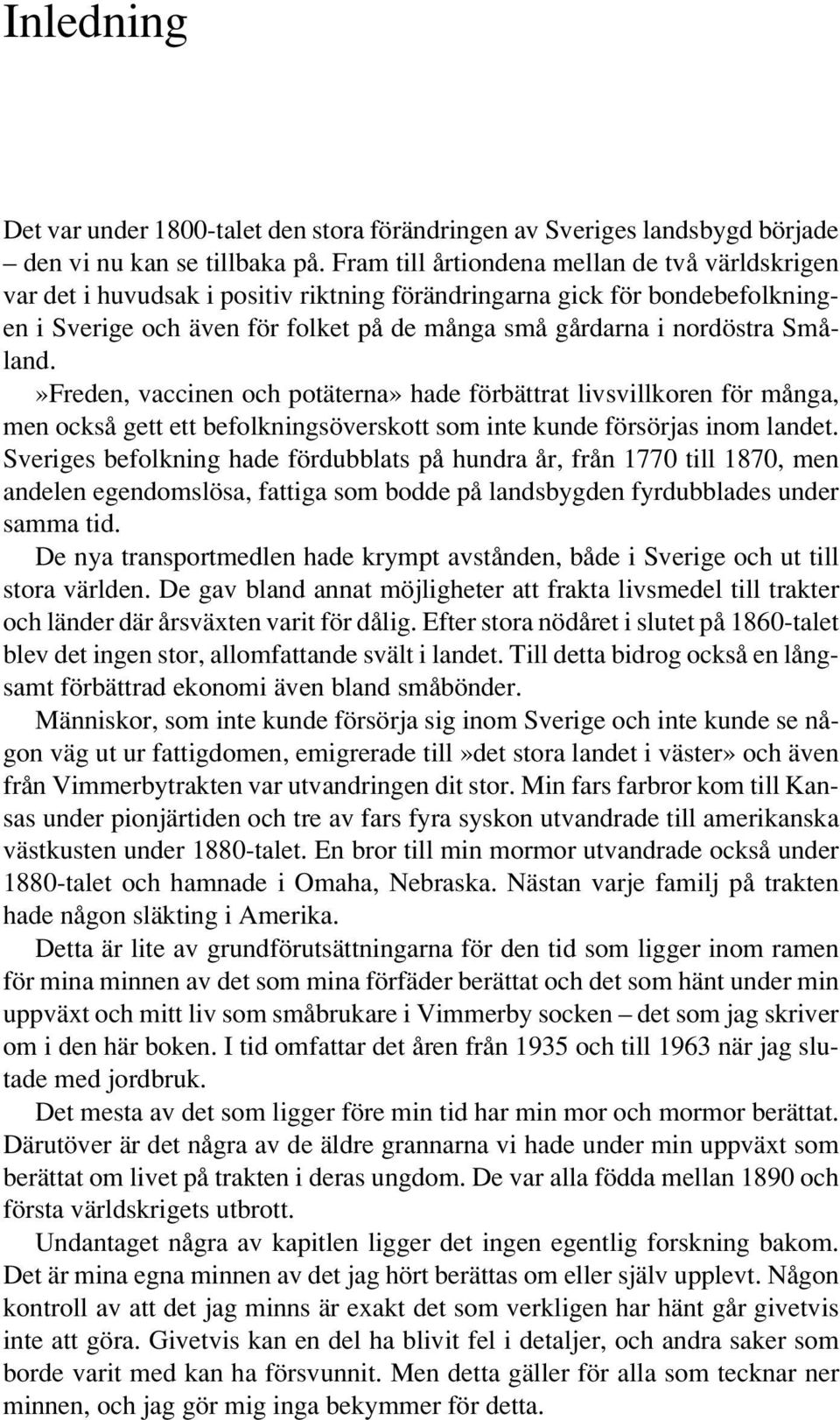 Inledning

Det var under 1800-talet den stora förändringen av Sveriges landsbygd började – den vi nu kan se tillbaka på. Fram till årtiondena mellan de två världskrigen var det i huvudsak i positiv riktning förändringarna gick för bondebefolkningen i Sverige och även för folket på de många små gårdarna i nordöstra Småland.

»Freden, vaccinen och potäterna» hade förbättrat livsvillkoren för många, men också gett ett befolkningsöverskott som inte kunde försörjas inom landet. Sveriges befolkning hade fördubblats på hundra år, från 1770 till 1870, men andelen egendomslösa, fattiga som bodde på landsbygden fyrdubblades under samma tid.

De nya transportmedlen hade krympt avstånden, både i Sverige och ut till stora världen. De gav bland annat möjligheter att frakta livsmedel till trakter och länder där årsväxten varit för dålig. Efter stora nödåret i slutet på 1860-talet blev det ingen stor, allomfattande svält i landet. Till detta bidrog också en långsamt förbättrad ekonomi även bland småbönder.

Människor, som inte kunde försörja sig inom Sverige och inte kunde se någon väg ut ur fattigdomen, emigrerade till»det stora landet i väster» och även från Vimmerbytrakten var utvandringen dit stor. Min fars farbror kom till Kansas under pionjärtiden och tre av fars fyra syskon utvandrade till amerikanska västkusten under 1880-talet. En bror till min mormor utvandrade också under 1880-talet och hamnade i Omaha, Nebraska. Nästan varje familj på trakten hade någon släkting i Amerika.

Detta är lite av grundförutsättningarna för den tid som ligger inom ramen för mina minnen av det som mina förfäder berättat och det som hänt under min uppväxt och mitt liv som småbrukare i Vimmerby socken – det som jag skriver om i den här boken. I tid omfattar det åren från 1935 och till 1963 när jag slutade med jordbruk.

Det mesta av det som ligger före min tid har min mor och mormor berättat. Därutöver är det några av de äldre grannarna vi hade under min uppväxt som berättat om livet på trakten i deras ungdom. De var alla födda mellan 1890 och första världskrigets utbrott.

Undantaget några av kapitlen ligger det ingen egentlig forskning bakom. Det är mina egna minnen av det jag hört berättas om eller själv upplevt. Någon kontroll av att det jag minns är exakt det som verkligen har hänt går givetvis inte att göra. Givetvis kan en del ha blivit fel i detaljer, och andra saker som borde varit med kan ha försvunnit. Men detta gäller för alla som tecknar ner minnen, och jag gör mig inga bekymmer för detta.